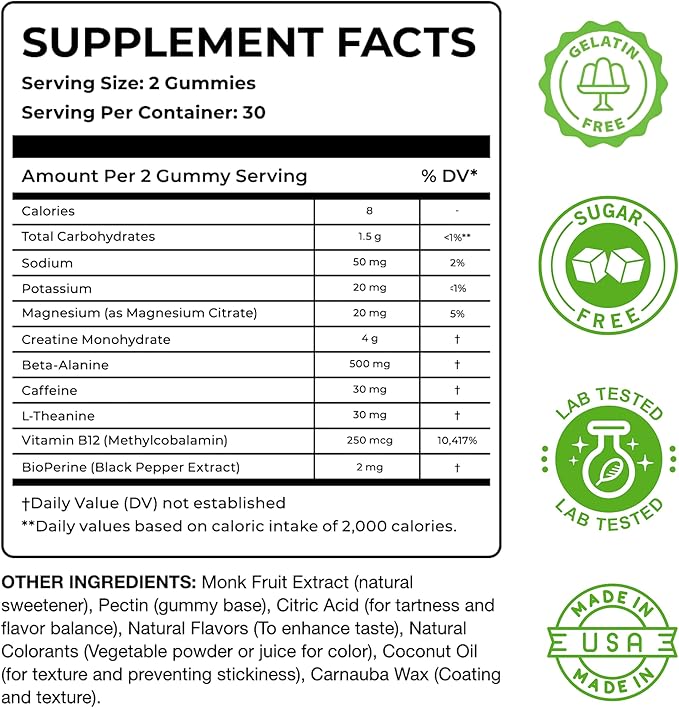 SUPPLEMENT FACTS

Serving Size: 2 Gummies

Serving Per Container: 30

| Amount Per 2 Gummy Serving | | % DV* |
|---|---|---|
| Calories | 8 | - |
| Total Carbohydrates | 1.5 g | <1%** |
| Sodium | 50 mg | 2% |
| Potassium | 20 mg | <1% |
| Magnesium (as Magnesium Citrate) | 20 mg | 5% |
| Creatine Monohydrate | 4 g | † |
| Beta-Alanine | 500 mg | † |
| Caffeine | 30 mg | † |
| L-Theanine | 30 mg | † |
| Vitamin B12 (Methylcobalamin) | 250 mcg | 10,417% |
| BioPerine (Black Pepper Extract) | 2 mg | † |

†Daily Value (DV) not established

**Daily values based on caloric intake of 2,000 calories.

OTHER INGREDIENTS: Monk Fruit Extract (natural sweetener), Pectin (gummy base), Citric Acid (for tartness and flavor balance), Natural Flavors (To enhance taste), Natural Colorants (Vegetable powder or juice for color), Coconut Oil (for texture and preventing stickiness), Carnauba Wax (Coating and texture).

GELATIN FREE

SUGAR FREE

LAB TESTED
LAB TESTED

MADE IN
USA
MADE IN